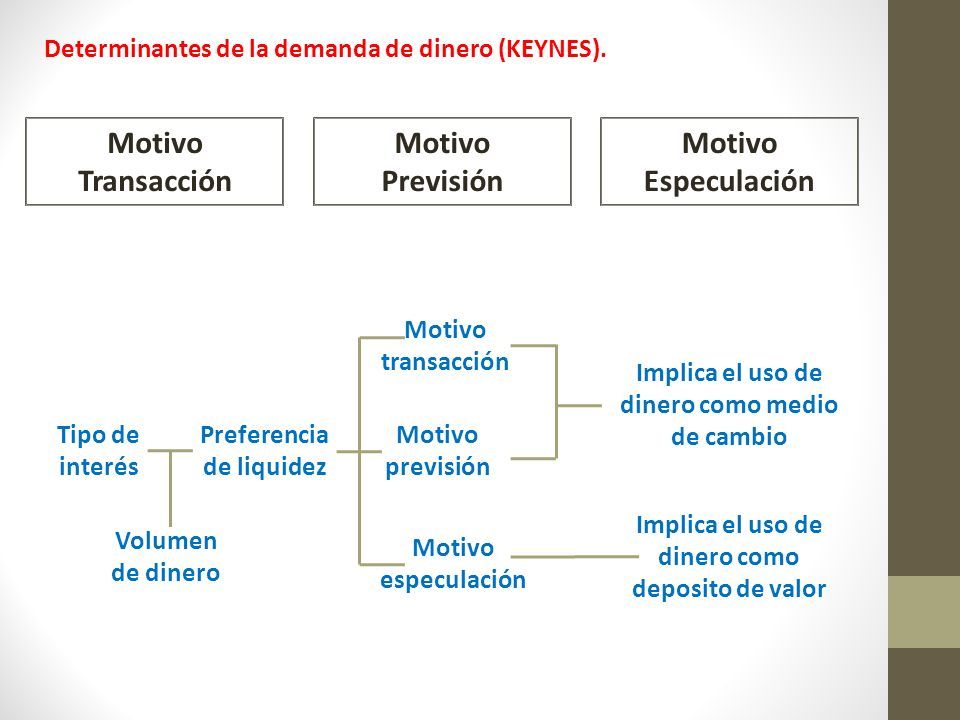 Determinantes de la demanda de dinero (KEYNES).

Motivo Transacción

Motivo Previsión

Motivo Especulación

Tipo de interés

Volumen de dinero

Preferencia de liquidez

Motivo transacción

Motivo previsión

Motivo especulación

Implica el uso de dinero como medio de cambio

Implica el uso de dinero como deposito de valor